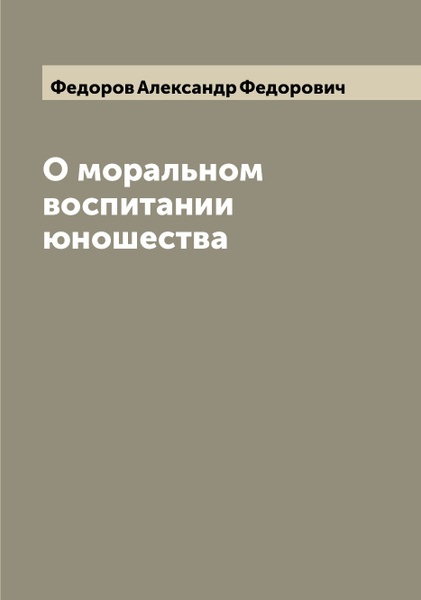 Федоров Александр Федорович

О моральном воспитании юношества